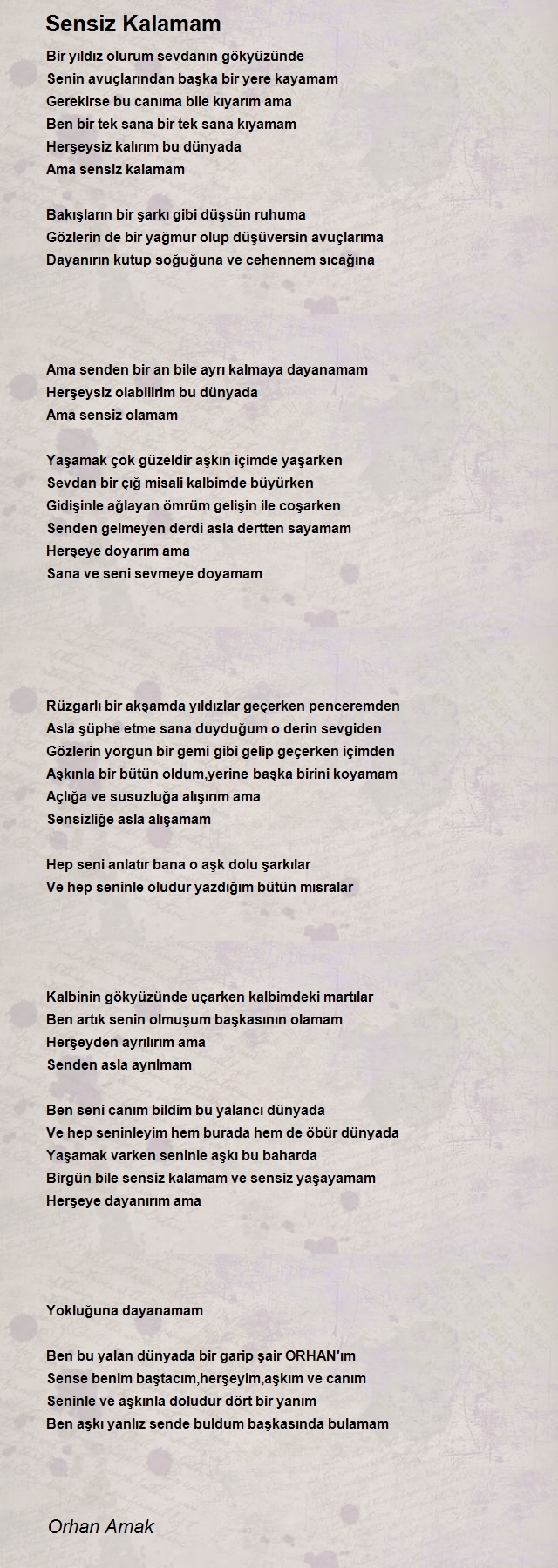 Sensiz Kalamam

Bir yıldız olurum sevdanın gökyüzünde
Senin avuçlarından başka bir yere kayamam
Gerekirse bu canıma bile kıyarım ama
Ben bir tek sana bir tek sana kıyamam
Herşeysiz kalırım bu dünyada
Ama sensiz kalamam

Bakışların bir şarkı gibi düşsün ruhuma
Gözlerin de bir yağmur olup düşüversin avuçlarıma
Dayanırın kutup soğuğuna ve cehennem sıcağına

Ama senden bir an bile ayrı kalmaya dayanamam
Herşeysiz olabilirim bu dünyada
Ama sensiz olamam

Yaşamak çok güzeldir aşkın içimde yaşarken
Sevdan bir çığ misali kalbimde büyürken
Gidişinle ağlayan ömrüm gelişin ile coşarken
Senden gelmeyen derdi asla dertten sayamam
Herşeye doyarım ama
Sana ve seni sevmeye doyamam

Rüzgarlı bir akşamda yıldızlar geçerken penceremden
Asla şüphe etme sana duyduğum o derin sevgiden
Gözlerin yorgun bir gemi gibi gelip geçerken içimden
Aşkınla bir bütün oldum,yerine başka birini koyamam
Açlığa ve susuzluğa alışırım ama
Sensizliğe asla alışamam

Hep seni anlatır bana o aşk dolu şarkılar
Ve hep seninle oludur yazdığım bütün mısralar

Kalbinin gökyüzünde uçarken kalbimdeki martılar
Ben artık senin olmuşum başkasının olamam
Herşeyden ayrılırım ama
Senden asla ayrılmam

Ben seni canım bildim bu yalancı dünyada
Ve hep seninleyim hem burada hem de öbür dünyada
Yaşamak varken seninle aşkı bu baharda
Birgün bile sensiz kalamam ve sensiz yaşayamam
Herşeye dayanırım ama

Yokluğuna dayanamam

Ben bu yalan dünyada bir garip şair ORHAN'ım
Sense benim baştacım,herşeyim,aşkım ve canım
Seninle ve aşkınla doludur dört bir yanım
Ben aşkı yanlız sende buldum başkasında bulamam

Orhan Amak